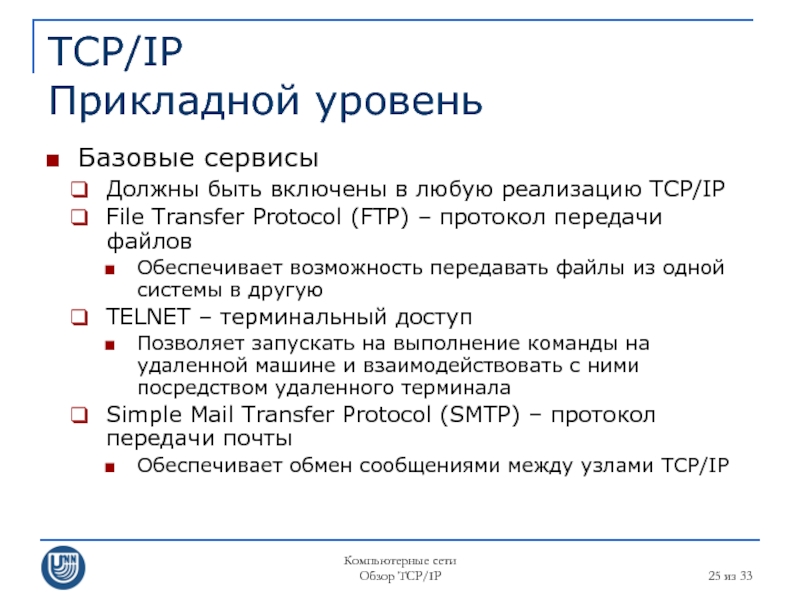 TCP/IP
Прикладной уровень

Базовые сервисы

Должны быть включены в любую реализацию TCP/IP

File Transfer Protocol (FTP) – протокол передачи файлов

Обеспечивает возможность передавать файлы из одной системы в другую

TELNET – терминальный доступ

Позволяет запускать на выполнение команды на удаленной машине и взаимодействовать с ними посредством удаленного терминала

Simple Mail Transfer Protocol (SMTP) – протокол передачи почты

Обеспечивает обмен сообщениями между узлами TCP/IP

UNN

Компьютерные сети
Обзор TCP/IP

25 из 33